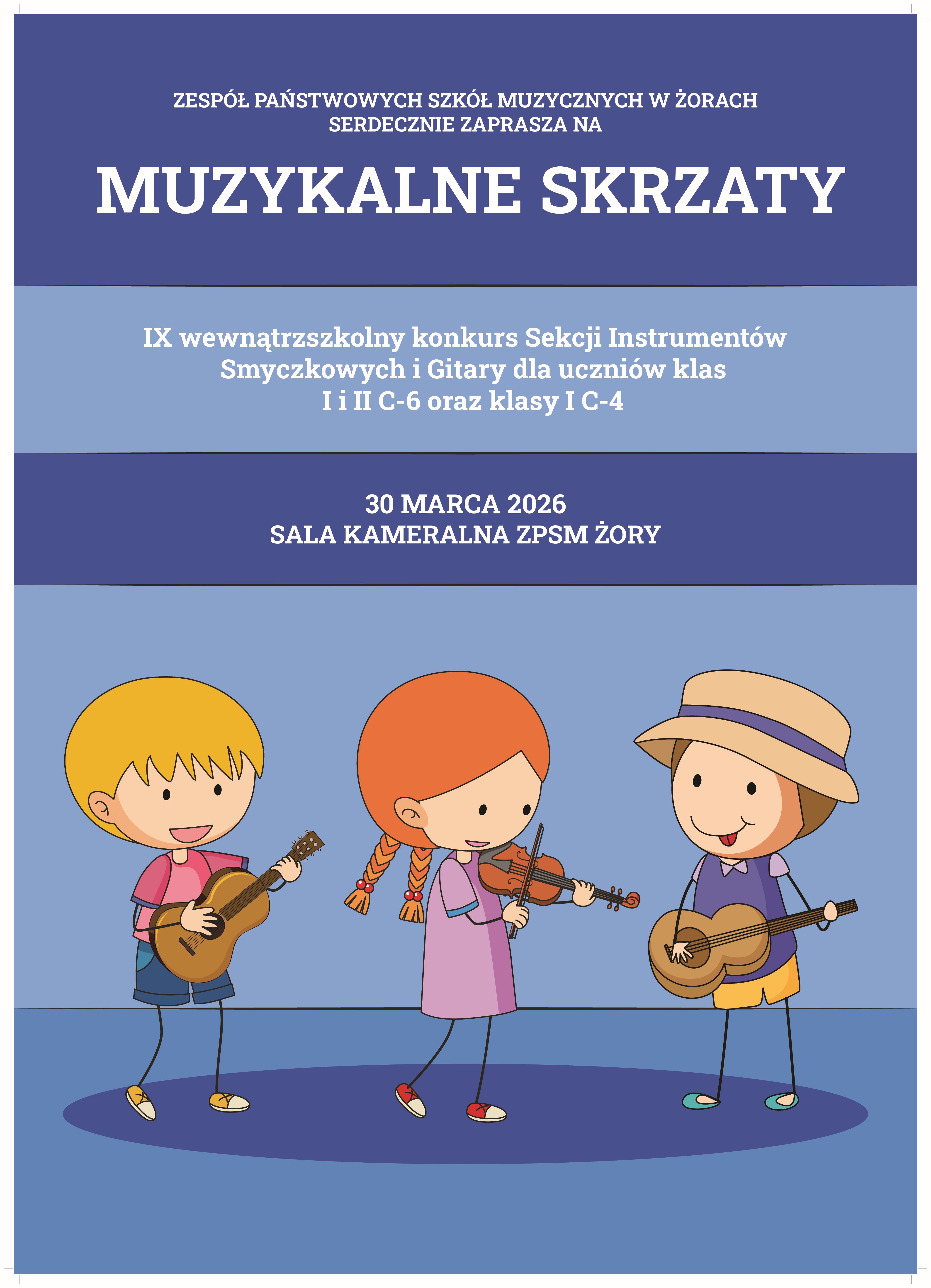 ZESPÓŁ PAŃSTWOWYCH SZKÓŁ MUZYCZNYCH W ŻORACH
SERDECZNIE ZAPRASZA NA

MUZYKALNE SKRZATY

IX wewnątrzszkolny konkurs Sekcji Instrumentów Smyczkowych i Gitary dla uczniów klas I i II C-6 oraz klasy I C-4

30 MARCA 2026
SALA KAMERALNA ZPSM ŻORY